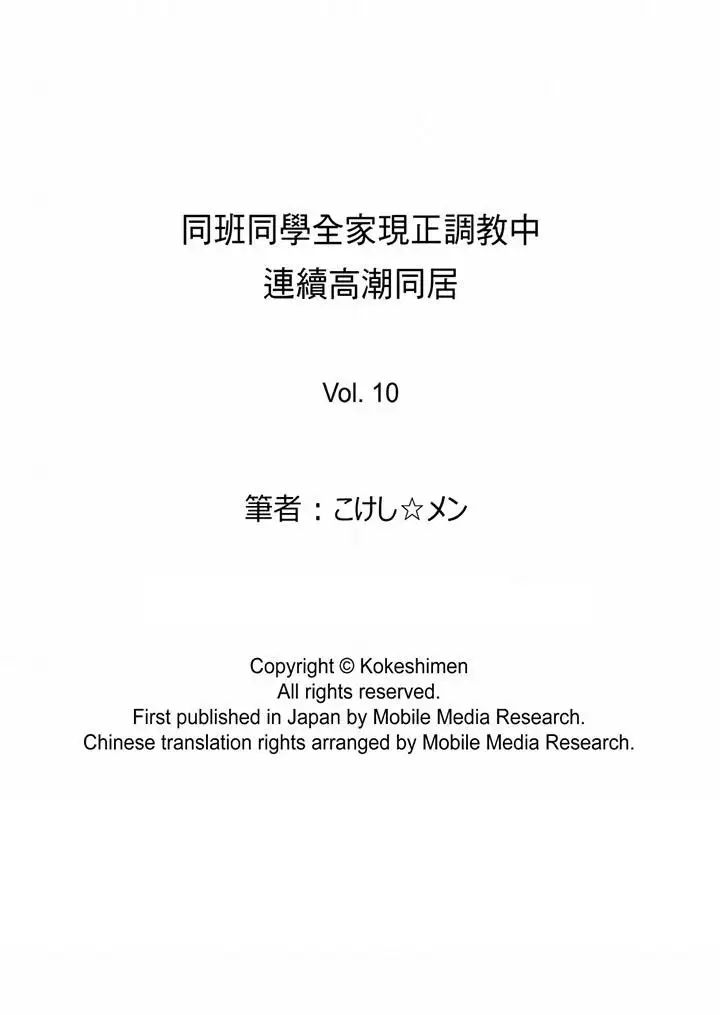 同班同學全家現正調教中
連續高潮同居

Vol. 10

筆者：こけし☆メン

Copyright © Kokeshimen
All rights reserved.
First published in Japan by Mobile Media Research.
Chinese translation rights arranged by Mobile Media Research.